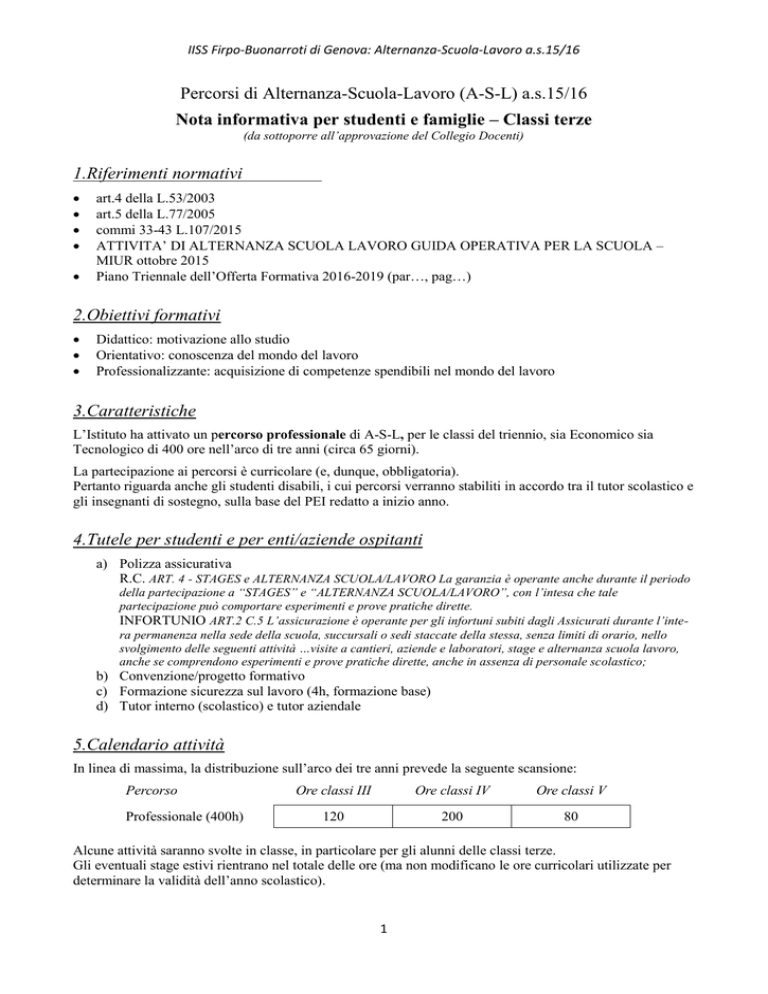 IISS Firpo-Buonarroti di Genova: Alternanza-Scuola-Lavoro a.s.15/16

Percorsi di Alternanza-Scuola-Lavoro (A-S-L) a.s.15/16

Nota informativa per studenti e famiglie – Classi terze

(da sottoporre all'approvazione del Collegio Docenti)

1.Riferimenti normativi

- art.4 della L.53/2003
- art.5 della L.77/2005
- commi 33-43 L.107/2015
- ATTIVITA' DI ALTERNANZA SCUOLA LAVORO GUIDA OPERATIVA PER LA SCUOLA – MIUR ottobre 2015
- Piano Triennale dell'Offerta Formativa 2016-2019 (par…, pag…)

2.Obiettivi formativi

- Didattico: motivazione allo studio
- Orientativo: conoscenza del mondo del lavoro
- Professionalizzante: acquisizione di competenze spendibili nel mondo del lavoro

3.Caratteristiche

L'Istituto ha attivato un percorso professionale di A-S-L, per le classi del triennio, sia Economico sia Tecnologico di 400 ore nell'arco di tre anni (circa 65 giorni).

La partecipazione ai percorsi è curricolare (e, dunque, obbligatoria).
Pertanto riguarda anche gli studenti disabili, i cui percorsi verranno stabiliti in accordo tra il tutor scolastico e gli insegnanti di sostegno, sulla base del PEI redatto a inizio anno.

4.Tutele per studenti e per enti/aziende ospitanti

a) Polizza assicurativa
R.C. ART. 4 - STAGES e ALTERNANZA SCUOLA/LAVORO La garanzia è operante anche durante il periodo della partecipazione a "STAGES" e "ALTERNANZA SCUOLA/LAVORO", con l'intesa che tale partecipazione può comportare esperimenti e prove pratiche dirette.
INFORTUNIO ART.2 C.5 L'assicurazione è operante per gli infortuni subiti dagli Assicurati durante l'intera permanenza nella sede della scuola, succursali o sedi staccate della stessa, senza limiti di orario, nello svolgimento delle seguenti attività …visite a cantieri, aziende e laboratori, stage e alternanza scuola lavoro, anche se comprendono esperimenti e prove pratiche dirette, anche in assenza di personale scolastico;
b) Convenzione/progetto formativo
c) Formazione sicurezza sul lavoro (4h, formazione base)
d) Tutor interno (scolastico) e tutor aziendale

5.Calendario attività

In linea di massima, la distribuzione sull'arco dei tre anni prevede la seguente scansione:

| Percorso | Ore classi III | Ore classi IV | Ore classi V |
|---|---|---|---|
| Professionale (400h) | 120 | 200 | 80 |

Alcune attività saranno svolte in classe, in particolare per gli alunni delle classi terze.
Gli eventuali stage estivi rientrano nel totale delle ore (ma non modificano le ore curricolari utilizzate per determinare la validità dell'anno scolastico).

1